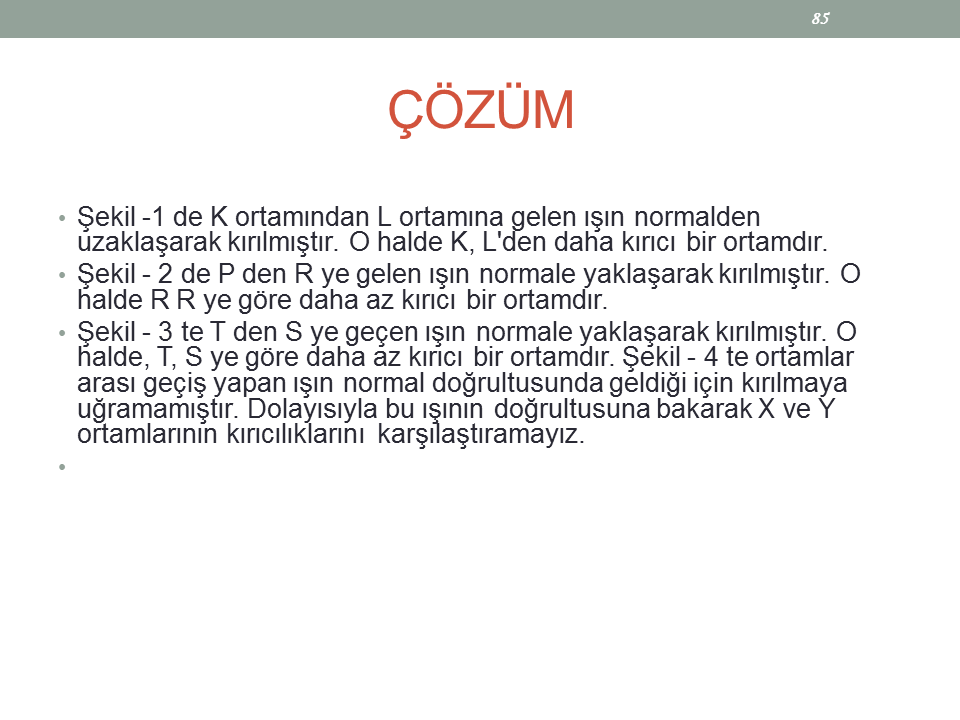 85

ÇÖZÜM

• Şekil -1 de K ortamından L ortamına gelen ışın normalden uzaklaşarak kırılmıştır. O halde K, L'den daha kırıcı bir ortamdır.
• Şekil - 2 de P den R ye gelen ışın normale yaklaşarak kırılmıştır. O halde R R ye göre daha az kırıcı bir ortamdır.
• Şekil - 3 te T den S ye geçen ışın normale yaklaşarak kırılmıştır. O halde, T, S ye göre daha az kırıcı bir ortamdır. Şekil - 4 te ortamlar arası geçiş yapan ışın normal doğrultusunda geldiği için kırılmaya uğramamıştır. Dolayısıyla bu ışının doğrultusuna bakarak X ve Y ortamlarının kırıcılıklarını karşılaştıramayız.
•